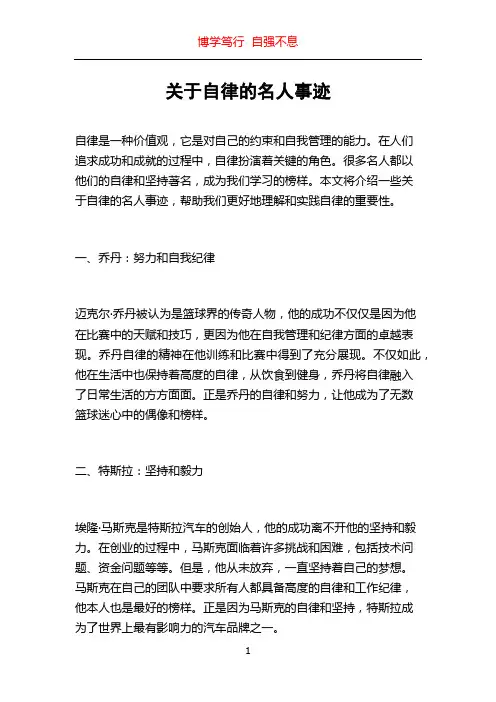 博学笃行 自强不息

关于自律的名人事迹

自律是一种价值观，它是对自己的约束和自我管理的能力。在人们追求成功和成就的过程中，自律扮演着关键的角色。很多名人都以他们的自律和坚持著名，成为我们学习的榜样。本文将介绍一些关于自律的名人事迹，帮助我们更好地理解和实践自律的重要性。

一、乔丹：努力和自我纪律

迈克尔·乔丹被认为是篮球界的传奇人物，他的成功不仅仅是因为他在比赛中的天赋和技巧，更因为他在自我管理和纪律方面的卓越表现。乔丹自律的精神在他训练和比赛中得到了充分展现。不仅如此，他在生活中也保持着高度的自律，从饮食到健身，乔丹将自律融入了日常生活的方方面面。正是乔丹的自律和努力，让他成为了无数篮球迷心中的偶像和榜样。

二、特斯拉：坚持和毅力

埃隆·马斯克是特斯拉汽车的创始人，他的成功离不开他的坚持和毅力。在创业的过程中，马斯克面临着许多挑战和困难，包括技术问题、资金问题等等。但是，他从未放弃，一直坚持着自己的梦想。马斯克在自己的团队中要求所有人都具备高度的自律和工作纪律，他本人也是最好的榜样。正是因为马斯克的自律和坚持，特斯拉成为了世界上最有影响力的汽车品牌之一。

1